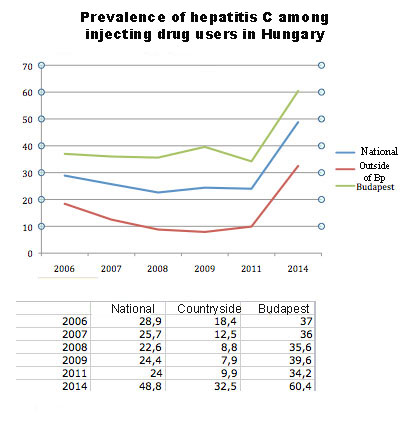 Prevalence of hepatitis C among injecting drug users in Hungary

70
60
50
40
30
20
10
0

2006 2007 2008 2009 2011 2014

National
Outside of Bp
Budapest

| | National | Countryside | Budapest |
|---|---|---|---|
| 2006 | 28,9 | 18,4 | 37 |
| 2007 | 25,7 | 12,5 | 36 |
| 2008 | 22,6 | 8,8 | 35,6 |
| 2009 | 24,4 | 7,9 | 39,6 |
| 2011 | 24 | 9,9 | 34,2 |
| 2014 | 48,8 | 32,5 | 60,4 |